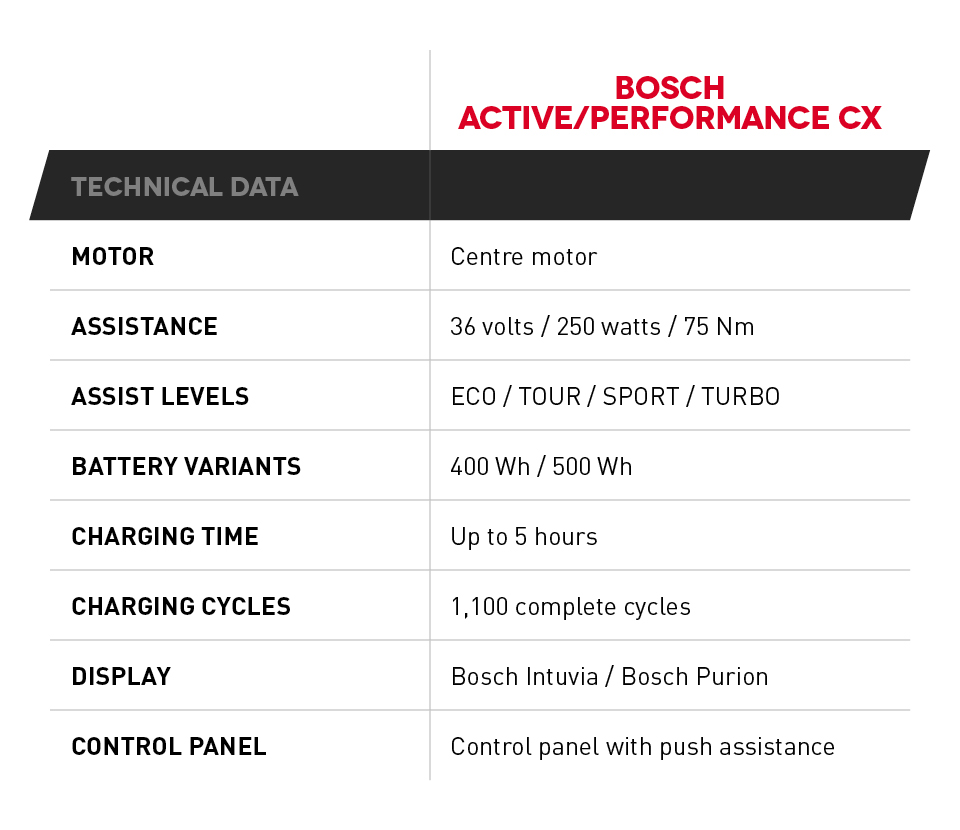 |  | BOSCH ACTIVE/PERFORMANCE CX |
|---|---|
| TECHNICAL DATA |  |
| MOTOR | Centre motor |
| ASSISTANCE | 36 volts / 250 watts / 75 Nm |
| ASSIST LEVELS | ECO / TOUR / SPORT / TURBO |
| BATTERY VARIANTS | 400 Wh / 500 Wh |
| CHARGING TIME | Up to 5 hours |
| CHARGING CYCLES | 1,100 complete cycles |
| DISPLAY | Bosch Intuvia / Bosch Purion |
| CONTROL PANEL | Control panel with push assistance |